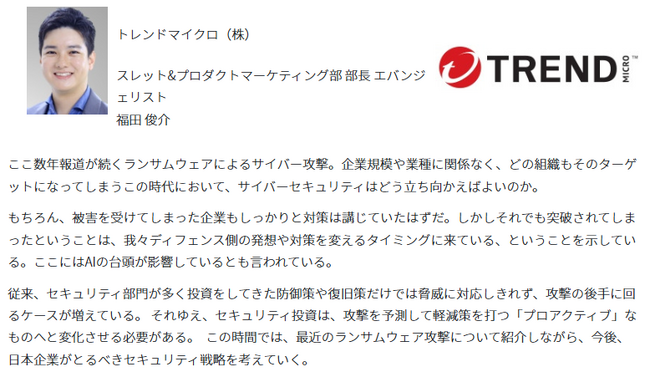 トレンドマイクロ（株）

スレット&プロダクトマーケティング部 部長 エバンジェリスト
福田 俊介

TREND MICRO

ここ数年報道が続くランサムウェアによるサイバー攻撃。企業規模や業種に関係なく、どの組織もそのターゲットになってしまうこの時代において、サイバーセキュリティはどう立ち向かえばよいのか。

もちろん、被害を受けてしまった企業もしっかりと対策は講じていたはずだ。しかしそれでも突破されてしまったということは、我々ディフェンス側の発想や対策を変えるタイミングに来ている、ということを示している。ここにはAIの台頭が影響しているとも言われている。

従来、セキュリティ部門が多く投資をしてきた防御策や復旧策だけでは脅威に対応しきれず、攻撃の後手に回るケースが増えている。 それゆえ、セキュリティ投資は、攻撃を予測して軽減策を打つ「プロアクティブ」なものへと変化させる必要がある。 この時間では、最近のランサムウェア攻撃について紹介しながら、今後、日本企業がとるべきセキュリティ戦略を考えていく。